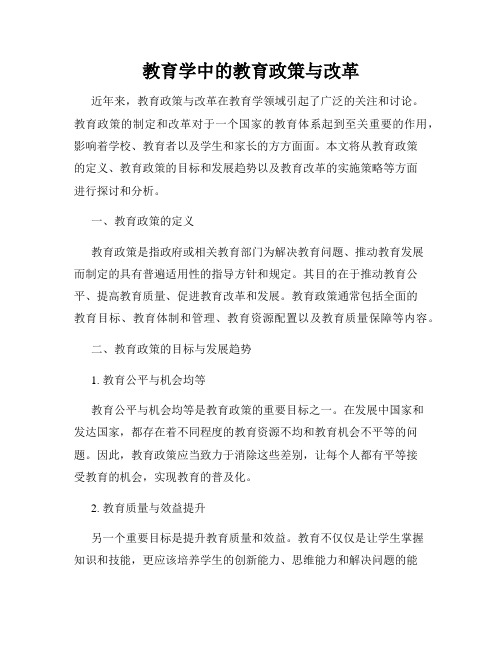 教育学中的教育政策与改革

近年来，教育政策与改革在教育学领域引起了广泛的关注和讨论。教育政策的制定和改革对于一个国家的教育体系起到至关重要的作用，影响着学校、教育者以及学生和家长的方方面面。本文将从教育政策的定义、教育政策的目标和发展趋势以及教育改革的实施策略等方面进行探讨和分析。

一、教育政策的定义

教育政策是指政府或相关教育部门为解决教育问题、推动教育发展而制定的具有普遍适用性的指导方针和规定。其目的在于推动教育公平、提高教育质量、促进教育改革和发展。教育政策通常包括全面的教育目标、教育体制和管理、教育资源配置以及教育质量保障等内容。

二、教育政策的目标与发展趋势

1. 教育公平与机会均等

教育公平与机会均等是教育政策的重要目标之一。在发展中国家和发达国家，都存在着不同程度的教育资源不均和教育机会不平等的问题。因此，教育政策应当致力于消除这些差别，让每个人都有平等接受教育的机会，实现教育的普及化。

2. 教育质量与效益提升

另一个重要目标是提升教育质量和效益。教育不仅仅是让学生掌握知识和技能，更应该培养学生的创新能力、思维能力和解决问题的能